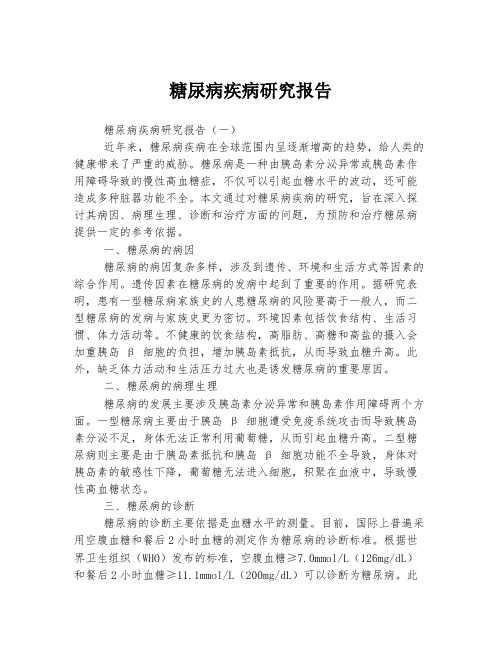 糖尿病疾病研究报告

糖尿病疾病研究报告（一）

近年来，糖尿病疾病在全球范围内呈逐渐增高的趋势，给人类的健康带来了严重的威胁。糖尿病是一种由胰岛素分泌异常或胰岛素作用障碍导致的慢性高血糖症，不仅可以引起血糖水平的波动，还可能造成多种脏器功能不全。本文通过对糖尿病疾病的研究，旨在深入探讨其病因、病理生理、诊断和治疗方面的问题，为预防和治疗糖尿病提供一定的参考依据。

一、糖尿病的病因

糖尿病的病因复杂多样，涉及到遗传、环境和生活方式等因素的综合作用。遗传因素在糖尿病的发病中起到了重要的作用。据研究表明，患有一型糖尿病家族史的人患糖尿病的风险要高于一般人，而二型糖尿病的发病与家族史更为密切。环境因素包括饮食结构、生活习惯、体力活动等。不健康的饮食结构，高脂肪、高糖和高盐的摄入会加重胰岛 β 细胞的负担，增加胰岛素抵抗，从而导致血糖升高。此外，缺乏体力活动和生活压力过大也是诱发糖尿病的重要原因。

二、糖尿病的病理生理

糖尿病的发展主要涉及胰岛素分泌异常和胰岛素作用障碍两个方面。一型糖尿病主要由于胰岛 β 细胞遭受免疫系统攻击而导致胰岛素分泌不足，身体无法正常利用葡萄糖，从而引起血糖升高。二型糖尿病则主要是由于胰岛素抵抗和胰岛 β 细胞功能不全导致，身体对胰岛素的敏感性下降，葡萄糖无法进入细胞，积聚在血液中，导致慢性高血糖状态。

三、糖尿病的诊断

糖尿病的诊断主要依据是血糖水平的测量。目前，国际上普遍采用空腹血糖和餐后 2 小时血糖的测定作为糖尿病的诊断标准。根据世界卫生组织（WHO）发布的标准，空腹血糖≥7.0mmol/L（126mg/dL）和餐后 2 小时血糖≥11.1mmol/L（200mg/dL）可以诊断为糖尿病。此